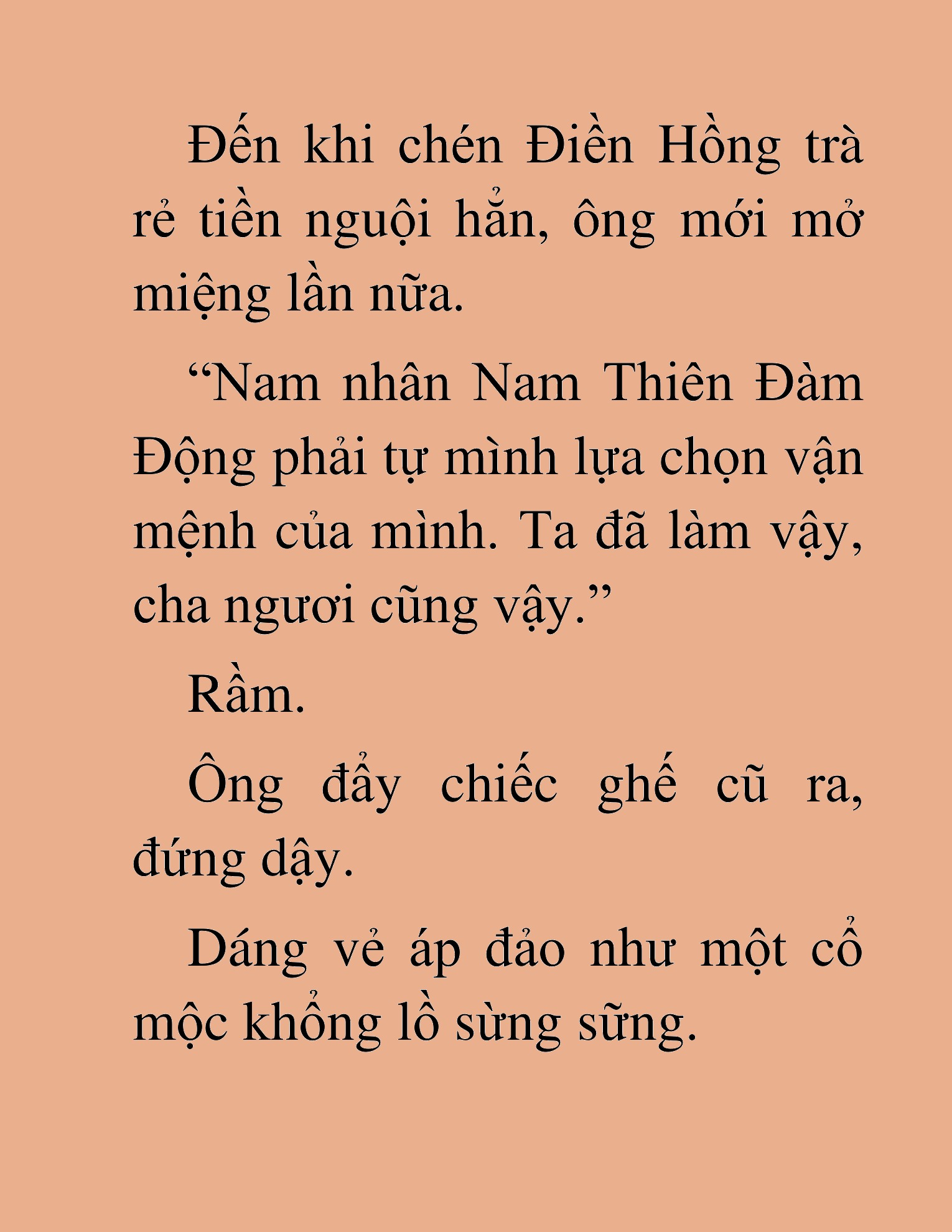 Đến khi chén Điền Hồng trà rẻ tiền nguội hẳn, ông mới mở miệng lần nữa.

“Nam nhân Nam Thiên Đàm Động phải tự mình lựa chọn vận mệnh của mình. Ta đã làm vậy, cha ngươi cũng vậy.”

Rầm.

Ông đẩy chiếc ghế cũ ra, đứng dậy.

Dáng vẻ áp đảo như một cổ mộc khổng lồ sừng sững.